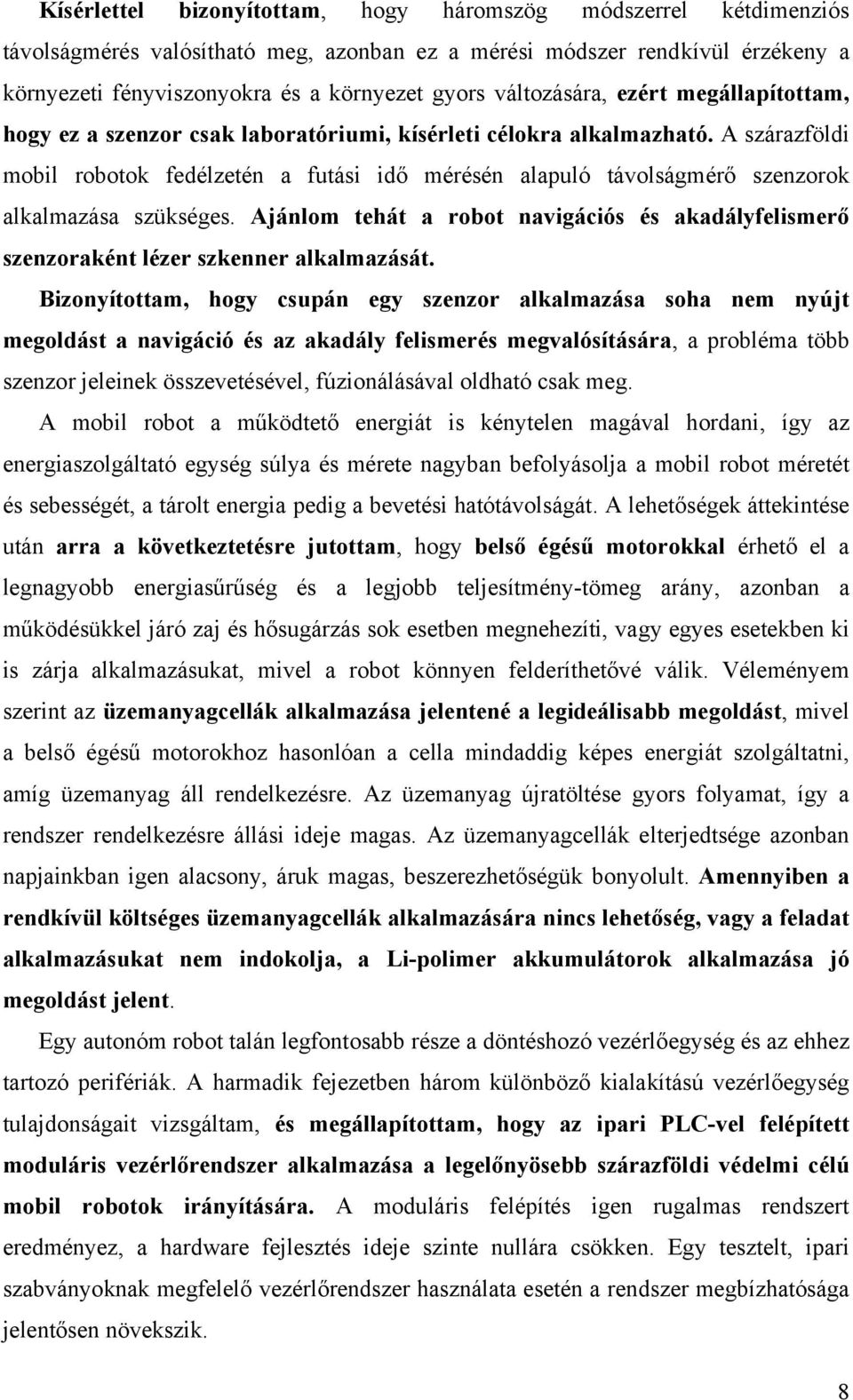 Kísérlettel bizonyítottam, hogy háromszög módszerrel kétdimenziós távolságmérés valósítható meg, azonban ez a mérési módszer rendkívül érzékeny a környezeti fényviszonyokra és a környezet gyors változására, ezért megállapítottam, hogy ez a szenzor csak laboratóriumi, kísérleti célokra alkalmazható. A szárazföldi mobil robotok fedélzetén a futási idő mérésén alapuló távolságmérő szenzorok alkalmazása szükséges. Ajánlom tehát a robot navigációs és akadályfelismerő szenzoraként lézer szkenner alkalmazását.

Bizonyítottam, hogy csupán egy szenzor alkalmazása soha nem nyújt megoldást a navigáció és az akadály felismerés megvalósítására, a probléma több szenzor jeleinek összevetésével, fúzionálásával oldható csak meg.

A mobil robot a működtető energiát is kénytelen magával hordani, így az energiaszolgáltató egység súlya és mérete nagyban befolyásolja a mobil robot méretét és sebességét, a tárolt energia pedig a bevetési hatótávolságát. A lehetőségek áttekintése után arra a következtetésre jutottam, hogy belső égésű motorokkal érhető el a legnagyobb energiasűrűség és a legjobb teljesítmény-tömeg arány, azonban a működésükkel járó zaj és hősugárzás sok esetben megnehezíti, vagy egyes esetekben ki is zárja alkalmazásukat, mivel a robot könnyen felderíthetővé válik. Véleményem szerint az üzemanyagcellák alkalmazása jelentené a legideálisabb megoldást, mivel a belső égésű motorokhoz hasonlóan a cella mindaddig képes energiát szolgáltatni, amíg üzemanyag áll rendelkezésre. Az üzemanyag újratöltése gyors folyamat, így a rendszer rendelkezésre állási ideje magas. Az üzemanyagcellák elterjedtsége azonban napjainkban igen alacsony, áruk magas, beszerezhetőségük bonyolult. Amennyiben a rendkívül költséges üzemanyagcellák alkalmazására nincs lehetőség, vagy a feladat alkalmazásukat nem indokolja, a Li-polimer akkumulátorok alkalmazása jó megoldást jelent.

Egy autonóm robot talán legfontosabb része a döntéshozó vezérlőegység és az ehhez tartozó perifériák. A harmadik fejezetben három különböző kialakítású vezérlőegység tulajdonságait vizsgáltam, és megállapítottam, hogy az ipari PLC-vel felépített moduláris vezérlőrendszer alkalmazása a legelőnyösebb szárazföldi védelmi célú mobil robotok irányítására. A moduláris felépítés igen rugalmas rendszert eredményez, a hardware fejlesztés ideje szinte nullára csökken. Egy tesztelt, ipari szabványoknak megfelelő vezérlőrendszer használata esetén a rendszer megbízhatósága jelentősen növekszik.

8